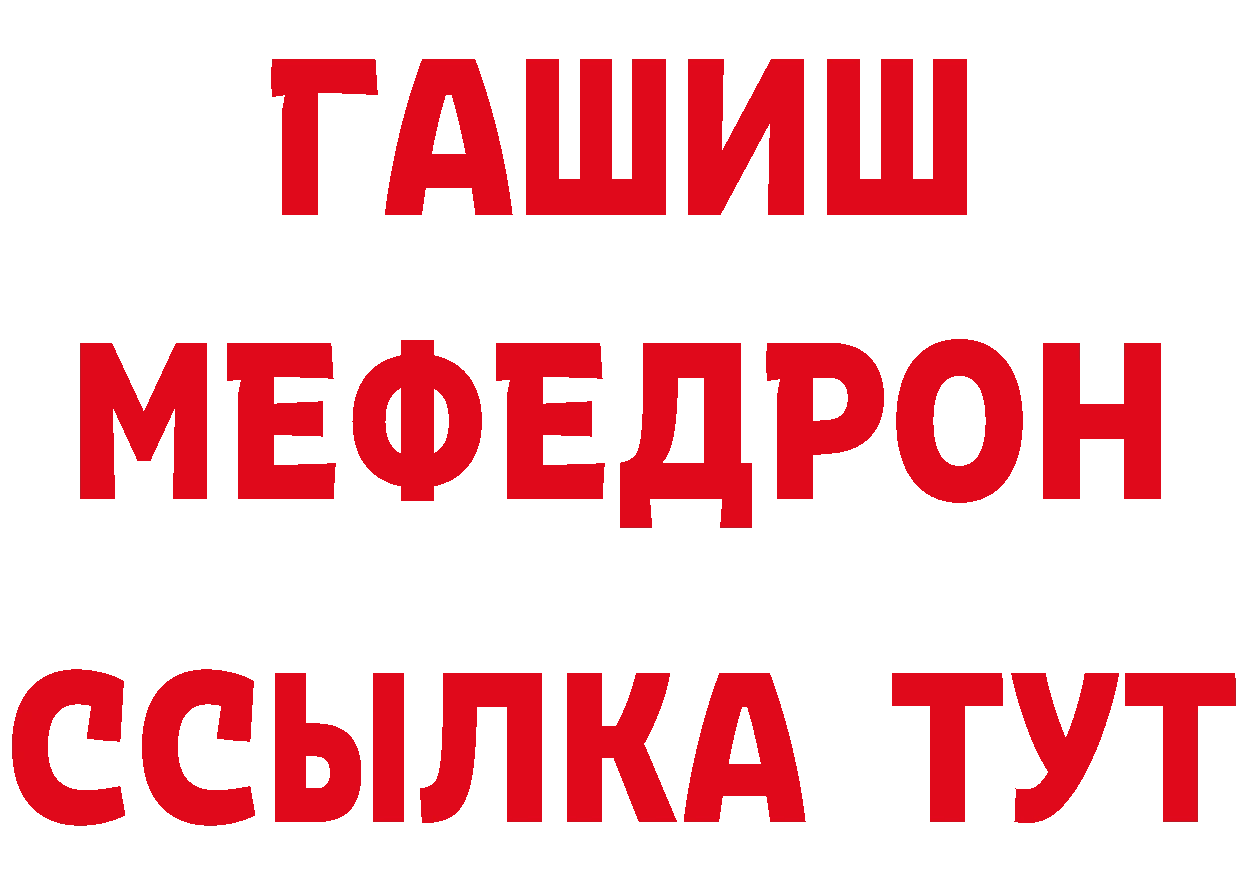 ГАШИШ
МЕФЕДРОН
ССЫЛКА ТУТ